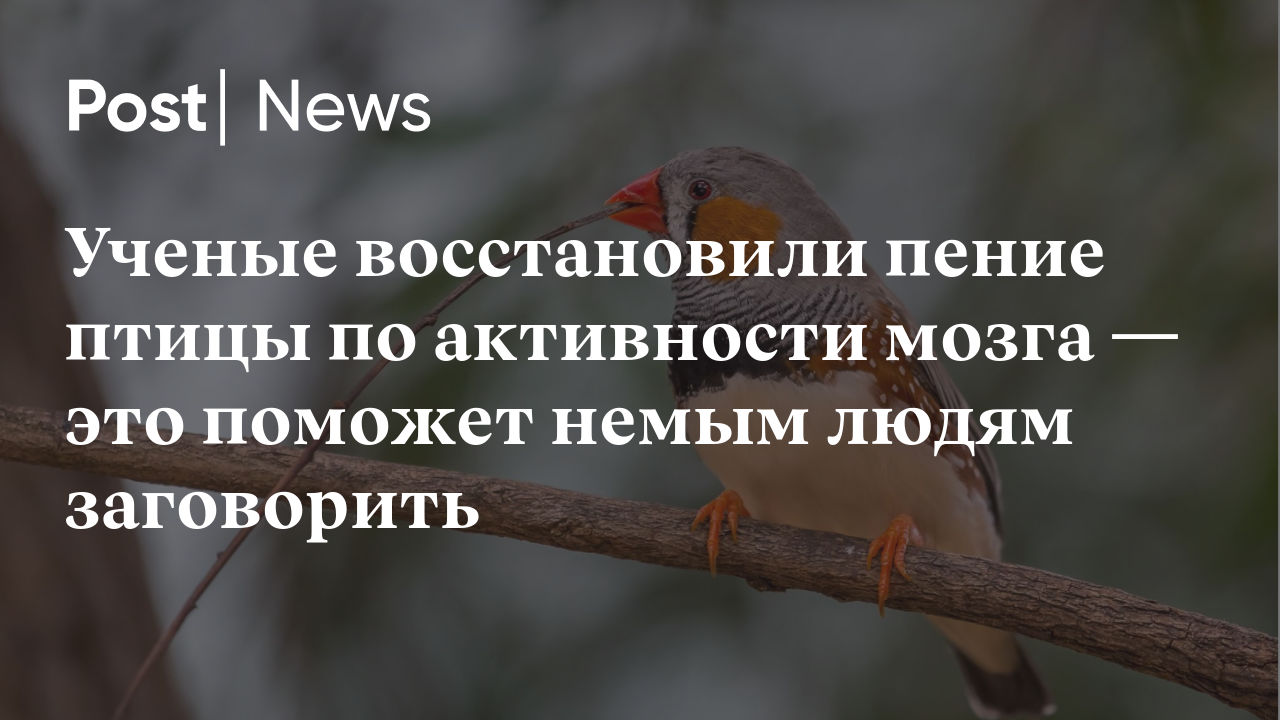 Post| News

Ученые восстановили пение птицы по активности мозга — это поможет немым людям заговорить